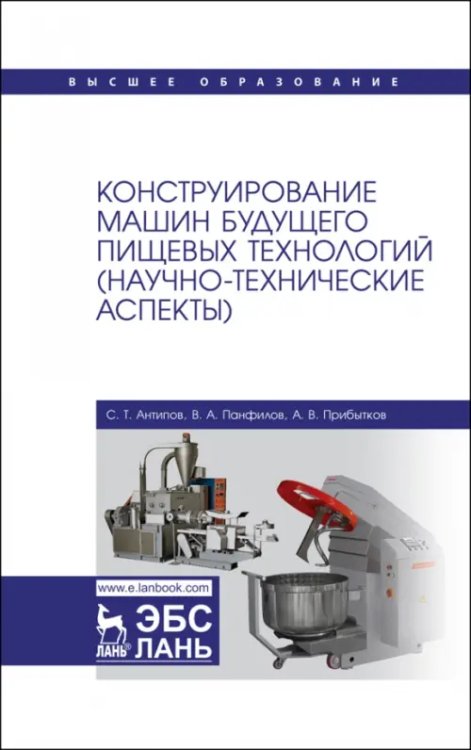 ВЫСШЕЕ ОБРАЗОВАНИЕ

КОНСТРУИРОВАНИЕ МАШИН БУДУЩЕГО ПИЩЕВЫХ ТЕХНОЛОГИЙ (НАУЧНО-ТЕХНИЧЕСКИЕ АСПЕКТЫ)

С. Т. Антипов, В. А. Панфилов, А. В. Прибытков

www.e.lanbook.com

ЛАНЬ ЭБС ЛАНЬ